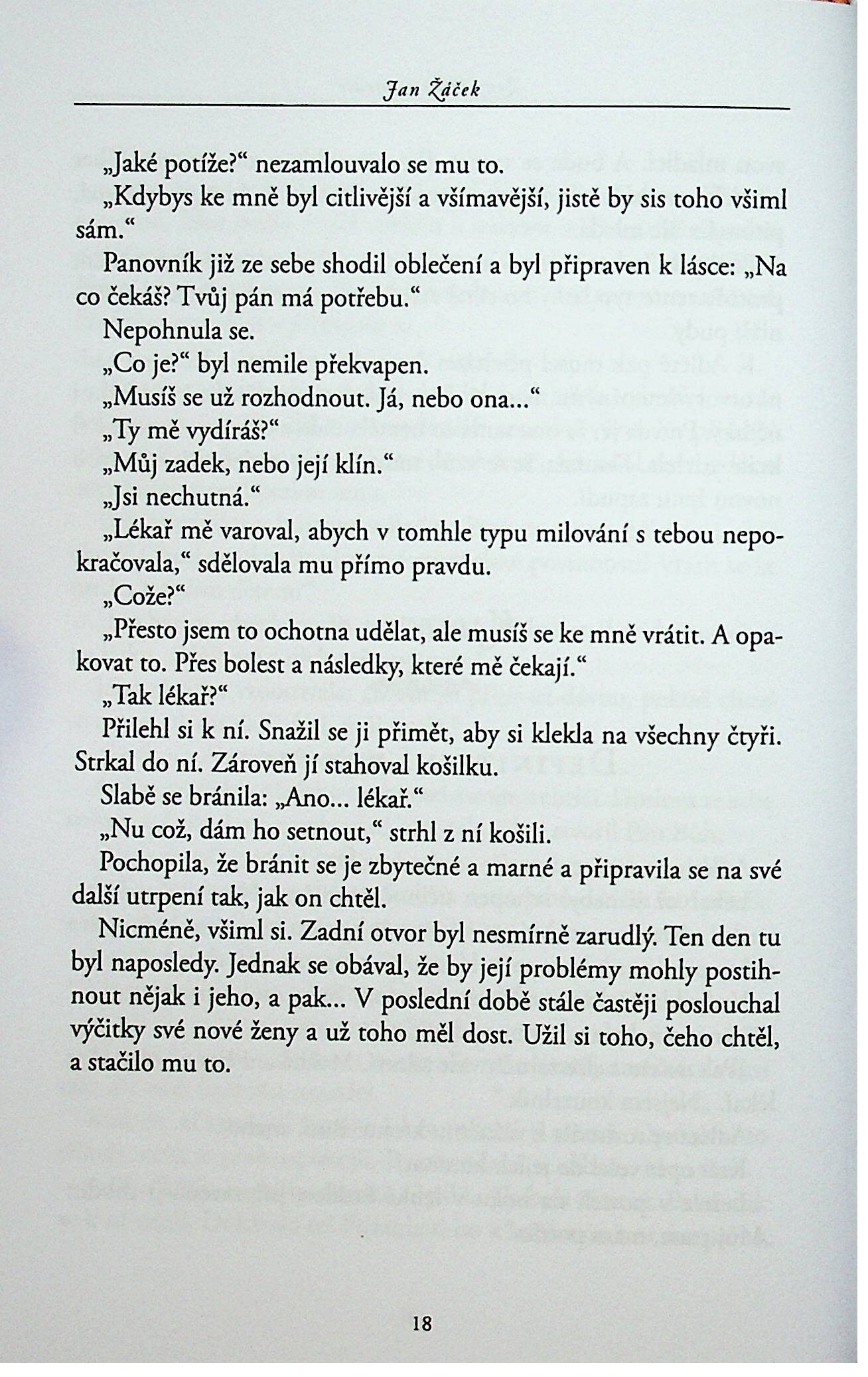 Jan Žáček

„Jaké potíže?“ nezamlouvalo se mu to.

„Kdybys ke mně byl citlivější a všímavější, jistě by sis toho všiml sám.“

Panovník již ze sebe shodil oblečení a byl připraven k lásce: „Na co čekáš? Tvůj pán má potřebu.“

Nepohnula se.

„Co je?“ byl nemile překvapen.

„Musíš se už rozhodnout. Já, nebo ona...“

„Ty mě vydíráš?“

„Můj zadek, nebo její klín.“

„Jsi nechutná.“

„Lékař mě varoval, abych v tomhle typu milování s tebou nepokračovala,“ sdělovala mu přímo pravdu.

„Cože?“

„Přesto jsem to ochotna udělat, ale musíš se ke mně vrátit. A opakovat to. Přes bolest a následky, které mě čekají.“

„Tak lékař?“

Přilehl si k ní. Snažil se ji přimět, aby si klekla na všechny čtyři. Strkal do ní. Zároveň jí stahoval košilku.

Slabě se bránila: „Ano... lékař.“

„Nu což, dám ho setnout,“ strhl z ní košili.

Pochopila, že bránit se je zbytečné a marné a připravila se na své další utrpení tak, jak on chtěl.

Nicméně, všiml si. Zadní otvor byl nesmírně zarudlý. Ten den tu byl naposledy. Jednak se obával, že by její problémy mohly postihnout nějak i jeho, a pak... V poslední době stále častěji poslouchal výčitky své nové ženy a už toho měl dost. Užil si toho, čeho chtěl, a stačilo mu to.

18